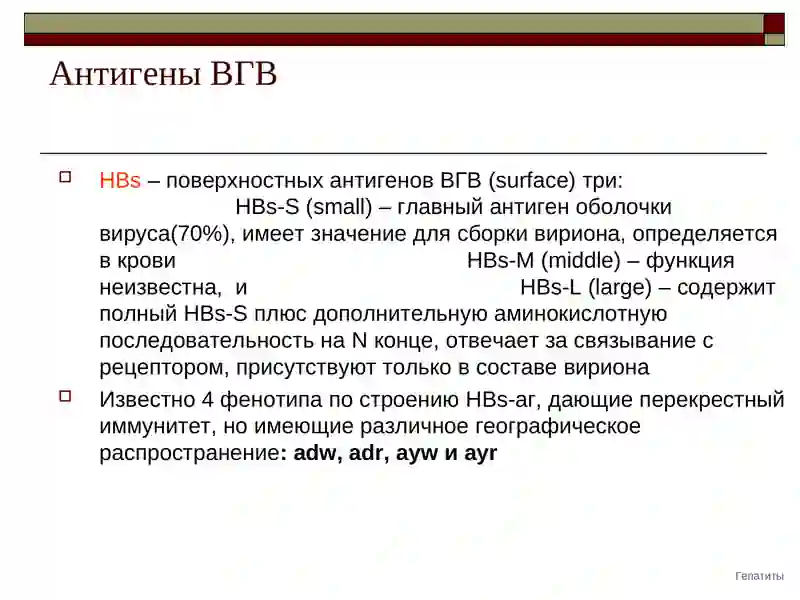 Антигены ВГВ

HBs – поверхностных антигенов ВГВ (surface) три: HBs-S (small) – главный антиген оболочки вируса(70%), имеет значение для сборки вириона, определяется в крови HBs-M (middle) – функция неизвестна, и HBs-L (large) – содержит полный HBs-S плюс дополнительную аминокислотную последовательность на N конце, отвечает за связывание с рецептором, присутствуют только в составе вириона

Известно 4 фенотипа по строению HBs-аг, дающие перекрестный иммунитет, но имеющие различное географическое распространение: adw, adr, ayw и ayr

Гепатиты